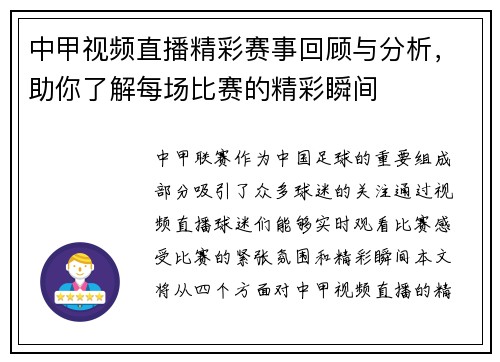 中甲视频直播精彩赛事回顾与分析，助你了解每场比赛的精彩瞬间

中甲联赛作为中国足球的重要组成部分吸引了众多球迷的关注通过视频直播球迷们能够实时观看比赛感受比赛的紧张氛围和精彩瞬间本文将从四个方面对中甲视频直播的精